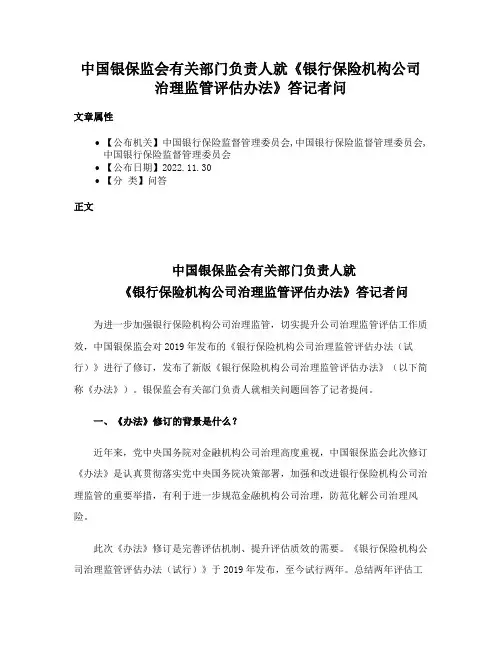 中国银保监会有关部门负责人就《银行保险机构公司治理监管评估办法》答记者问

文章属性

• 【公布机关】中国银行保险监督管理委员会,中国银行保险监督管理委员会,中国银行保险监督管理委员会
• 【公布日期】2022.11.30
• 【分 类】问答

正文

中国银保监会有关部门负责人就
《银行保险机构公司治理监管评估办法》答记者问

为进一步加强银行保险机构公司治理监管，切实提升公司治理监管评估工作质效，中国银保监会对2019年发布的《银行保险机构公司治理监管评估办法（试行）》进行了修订，发布了新版《银行保险机构公司治理监管评估办法》（以下简称《办法》）。银保监会有关部门负责人就相关问题回答了记者提问。

一、《办法》修订的背景是什么？

近年来，党中央国务院对金融机构公司治理高度重视，中国银保监会此次修订《办法》是认真贯彻落实党中央国务院决策部署，加强和改进银行保险机构公司治理监管的重要举措，有利于进一步规范金融机构公司治理，防范化解公司治理风险。

此次《办法》修订是完善评估机制、提升评估质效的需要。《银行保险机构公司治理监管评估办法（试行）》于2019年发布，至今试行两年。总结两年评估工